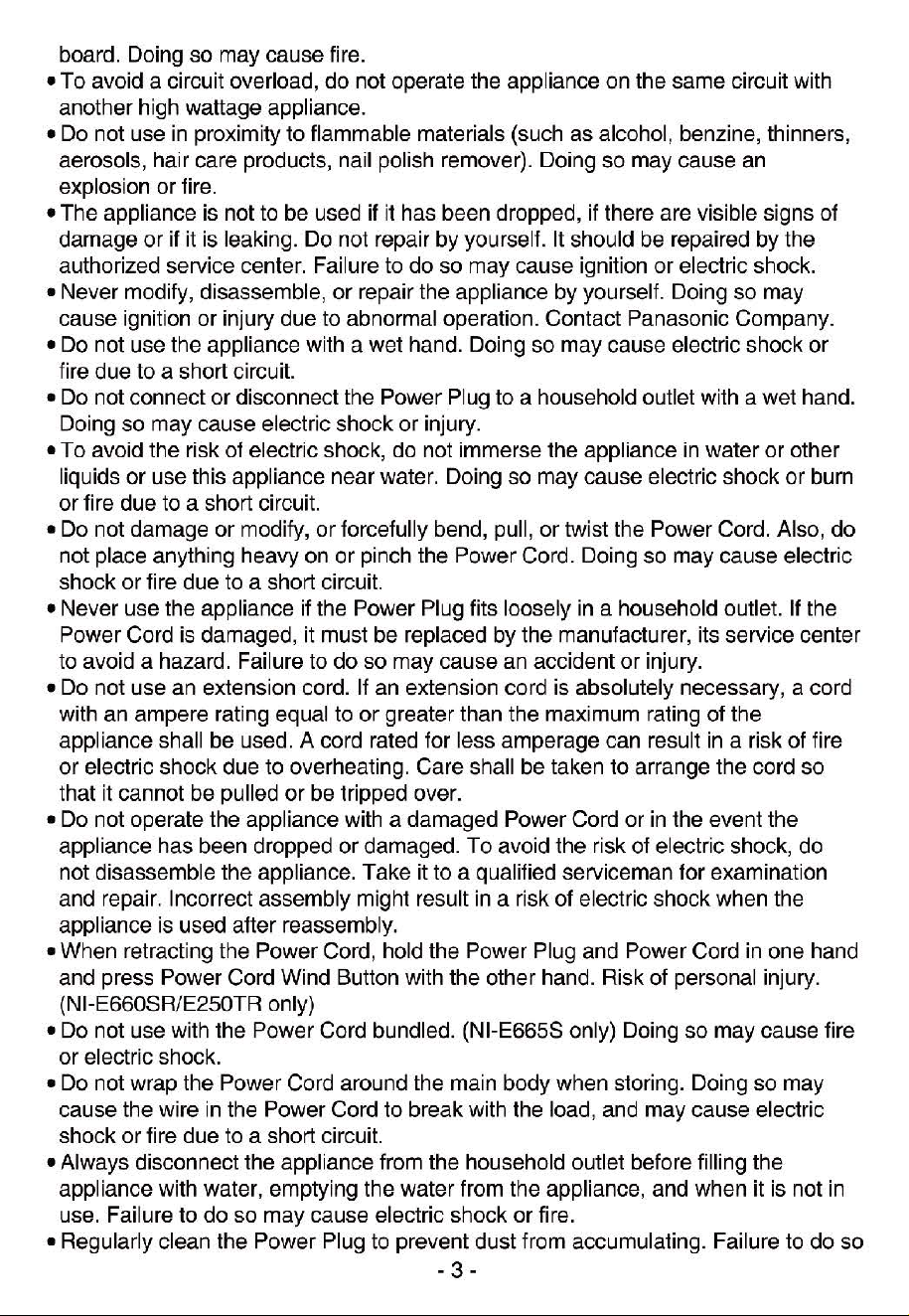 board. Doing so may cause fire.

• To avoid a circuit overload, do not operate the appliance on the same circuit with another high wattage appliance.
• Do not use in proximity to flammable materials (such as alcohol, benzine, thinners, aerosols, hair care products, nail polish remover). Doing so may cause an explosion or fire.
• The appliance is not to be used if it has been dropped, if there are visible signs of damage or if it is leaking. Do not repair by yourself. It should be repaired by the authorized service center. Failure to do so may cause ignition or electric shock.
• Never modify, disassemble, or repair the appliance by yourself. Doing so may cause ignition or injury due to abnormal operation. Contact Panasonic Company.
• Do not use the appliance with a wet hand. Doing so may cause electric shock or fire due to a short circuit.
• Do not connect or disconnect the Power Plug to a household outlet with a wet hand. Doing so may cause electric shock or injury.
• To avoid the risk of electric shock, do not immerse the appliance in water or other liquids or use this appliance near water. Doing so may cause electric shock or burn or fire due to a short circuit.
• Do not damage or modify, or forcefully bend, pull, or twist the Power Cord. Also, do not place anything heavy on or pinch the Power Cord. Doing so may cause electric shock or fire due to a short circuit.
• Never use the appliance if the Power Plug fits loosely in a household outlet. If the Power Cord is damaged, it must be replaced by the manufacturer, its service center to avoid a hazard. Failure to do so may cause an accident or injury.
• Do not use an extension cord. If an extension cord is absolutely necessary, a cord with an ampere rating equal to or greater than the maximum rating of the appliance shall be used. A cord rated for less amperage can result in a risk of fire or electric shock due to overheating. Care shall be taken to arrange the cord so that it cannot be pulled or be tripped over.
• Do not operate the appliance with a damaged Power Cord or in the event the appliance has been dropped or damaged. To avoid the risk of electric shock, do not disassemble the appliance. Take it to a qualified serviceman for examination and repair. Incorrect assembly might result in a risk of electric shock when the appliance is used after reassembly.
• When retracting the Power Cord, hold the Power Plug and Power Cord in one hand and press Power Cord Wind Button with the other hand. Risk of personal injury. (NI-E660SR/E250TR only)
• Do not use with the Power Cord bundled. (NI-E665S only) Doing so may cause fire or electric shock.
• Do not wrap the Power Cord around the main body when storing. Doing so may cause the wire in the Power Cord to break with the load, and may cause electric shock or fire due to a short circuit.
• Always disconnect the appliance from the household outlet before filling the appliance with water, emptying the water from the appliance, and when it is not in use. Failure to do so may cause electric shock or fire.
• Regularly clean the Power Plug to prevent dust from accumulating. Failure to do so

- 3 -